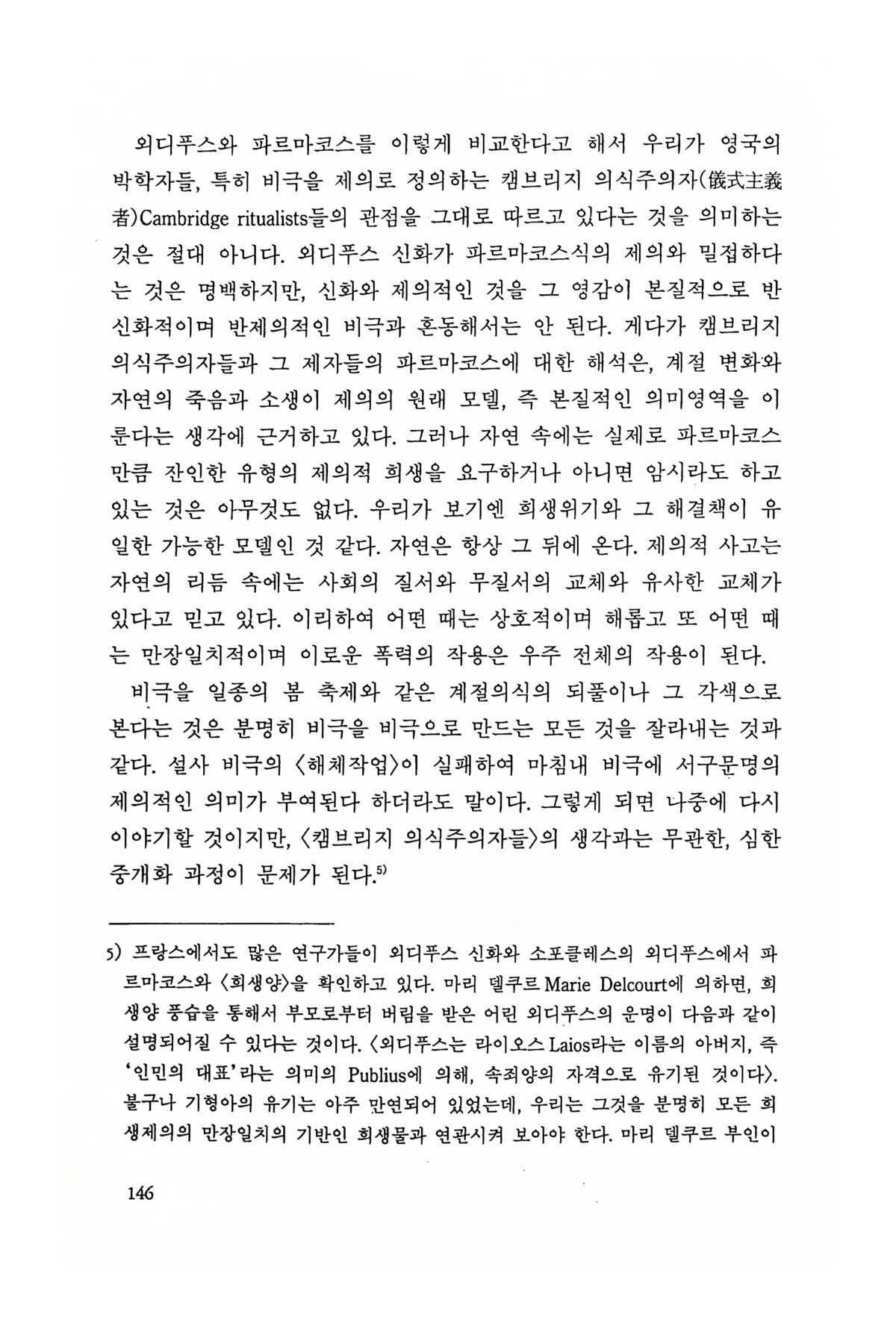 외디푸스와 파르마코스를 이렇게 비교한다고 해서 우리가 영국의 박학자들, 특히 비극을 제의로 정의하는 캠브리지 의식주의자(儀式主義者)Cambridge ritualists들의 관점을 그대로 따르고 있다는 것을 의미하는 것은 절대 아니다. 외디푸스 신화가 파르마코스식의 제의와 밀접하다는 것은 명백하지만, 신화와 제의적인 것을 그 영감이 본질적으로 반신화적이며 반제의적인 비극과 혼동해서는 안 된다. 게다가 캠브리지 의식주의자들과 그 제자들의 파르마코스에 대한 해석은, 계절 변화와 자연의 죽음과 소생이 제의의 원래 모델, 즉 본질적인 의미영역을 이룬다는 생각에 근거하고 있다. 그러나 자연 속에는 실제로 파르마코스만큼 잔인한 유형의 제의적 희생을 요구하거나 아니면 암시라도 하고 있는 것은 아무것도 없다. 우리가 보기엔 희생위기와 그 해결책이 유일한 가능한 모델인 것 같다. 자연은 항상 그 뒤에 온다. 제의적 사고는 자연의 리듬 속에는 사회의 질서와 무질서의 교체와 유사한 교체가 있다고 믿고 있다. 이리하여 어떤 때는 상호적이며 해롭고 또 어떤 때는 만장일치적이며 이로운 폭력의 작용은 우주 전체의 작용이 된다.

비극을 일종의 봄 축제와 같은 계절의식의 되풀이나 그 각색으로 본다는 것은 분명히 비극을 비극으로 만드는 모든 것을 잘라내는 것과 같다. 설사 비극의 〈해체작업〉이 실패하여 마침내 비극에 서구문명의 제의적인 의미가 부여된다 하더라도 말이다. 그렇게 되면 나중에 다시 이야기할 것이지만, 〈캠브리지 의식주의자들〉의 생각과는 무관한, 심한 중개화 과정이 문제가 된다.$^{5)}$

5) 프랑스에서도 많은 연구가들이 외디푸스 신화와 소포클레스의 외디푸스에서 파르마코스와 〈희생양〉을 확인하고 있다. 마리 델쿠르 Marie Delcourt에 의하면, 희생양 풍습을 통해서 부모로부터 버림을 받은 어린 외디푸스의 운명이 다음과 같이 설명되어질 수 있다는 것이다. 〈외디푸스는 라이오스 Laios라는 이름의 아버지, 즉 '인민의 대표'라는 의미의 Publius에 의해, 속죄양의 자격으로 유기된 것이다〉. 불구나 기형아의 유기는 아주 만연되어 있었는데, 우리는 그것을 분명히 모든 희생제의의 만장일치의 기반인 희생물과 연관시켜 보아야 한다. 마리 델쿠르 부인이

146